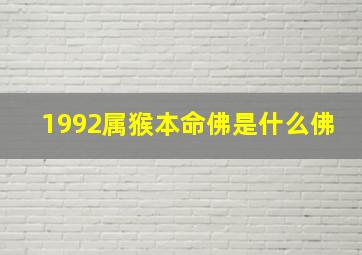 1992属猴本命佛是什么佛